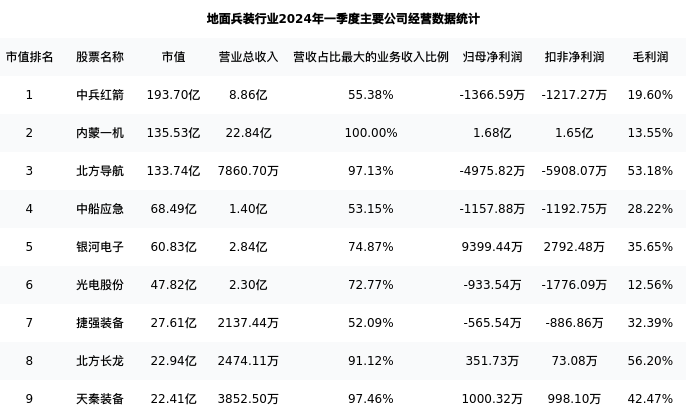 地面兵装行业2024年一季度主要公司经营数据统计

| 市值排名 | 股票名称 | 市值 | 营业总收入 | 营收占比最大的业务收入比例 | 归母净利润 | 扣非净利润 | 毛利润 |
|---|---|---|---|---|---|---|---|
| 1 | 中兵红箭 | 193.70亿 | 8.86亿 | 55.38% | -1366.59万 | -1217.27万 | 19.60% |
| 2 | 内蒙一机 | 135.53亿 | 22.84亿 | 100.00% | 1.68亿 | 1.65亿 | 13.55% |
| 3 | 北方导航 | 133.74亿 | 7860.70万 | 97.13% | -4975.82万 | -5908.07万 | 53.18% |
| 4 | 中船应急 | 68.49亿 | 1.40亿 | 53.15% | -1157.88万 | -1192.75万 | 28.22% |
| 5 | 银河电子 | 60.83亿 | 2.84亿 | 74.87% | 9399.44万 | 2792.48万 | 35.65% |
| 6 | 光电股份 | 47.82亿 | 2.30亿 | 72.77% | -933.54万 | -1776.09万 | 12.56% |
| 7 | 捷强装备 | 27.61亿 | 2137.44万 | 52.09% | -565.54万 | -886.86万 | 32.39% |
| 8 | 北方长龙 | 22.94亿 | 2474.11万 | 91.12% | 351.73万 | 73.08万 | 56.20% |
| 9 | 天秦装备 | 22.41亿 | 3852.50万 | 97.46% | 1000.32万 | 998.10万 | 42.47% |